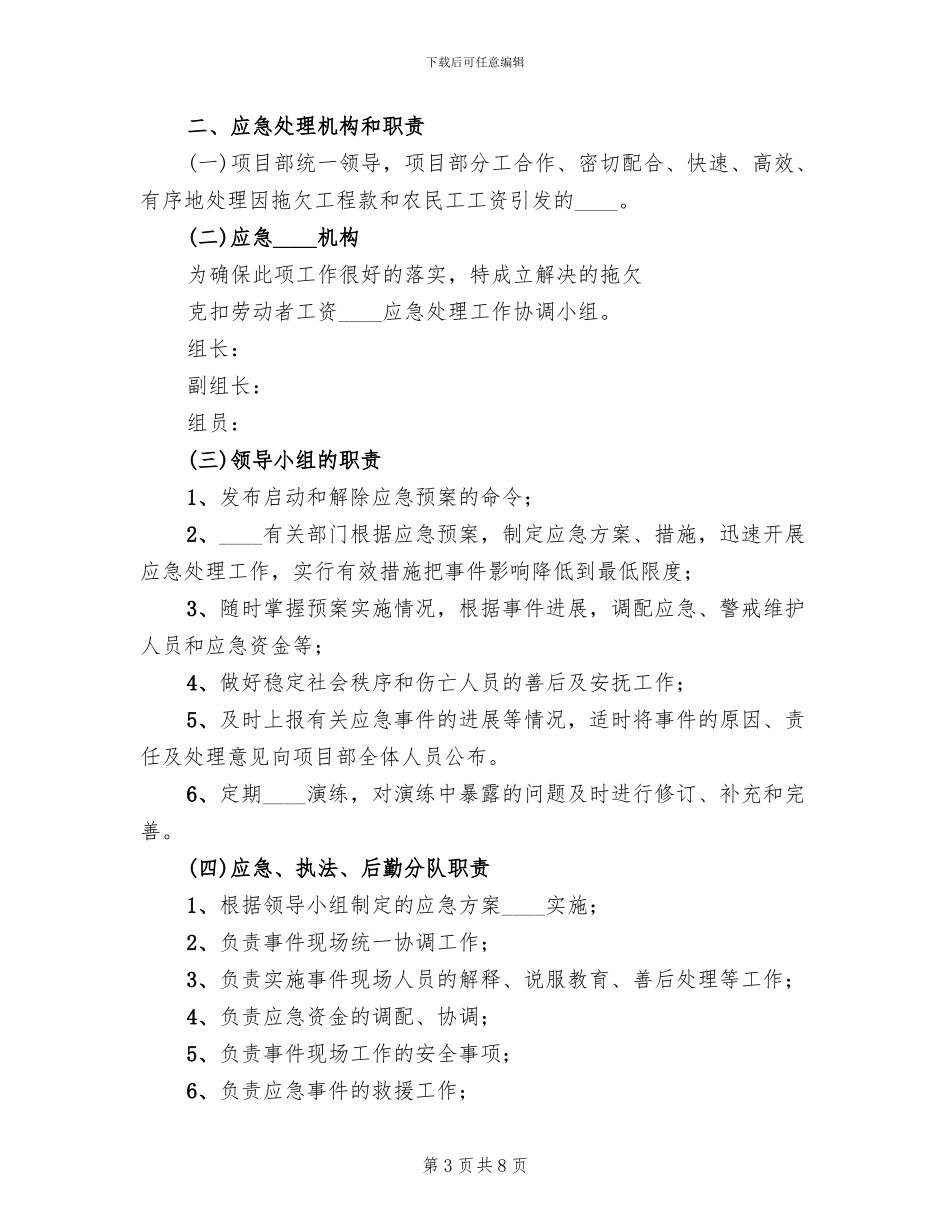 下载后可任意编辑

二、应急处理机构和职责

(一)项目部统一领导，项目部分工合作、密切配合、快速、高效、有序地处理因拖欠工程款和农民工工资引发的____。

(二)应急____机构

为确保此项工作很好的落实，特成立解决的拖欠

克扣劳动者工资____应急处理工作协调小组。

组长：

副组长：

组员：

(三)领导小组的职责

1、发布启动和解除应急预案的命令；

2、____有关部门根据应急预案，制定应急方案、措施，迅速开展应急处理工作，实行有效措施把事件影响降低到最低限度；

3、随时掌握预案实施情况，根据事件进展，调配应急、警戒维护人员和应急资金等；

4、做好稳定社会秩序和伤亡人员的善后及安抚工作；

5、及时上报有关应急事件的进展等情况，适时将事件的原因、责任及处理意见向项目部全体人员公布。

6、定期____演练，对演练中暴露的问题及时进行修订、补充和完善。

(四)应急、执法、后勤分队职责

1、根据领导小组制定的应急方案____实施；

2、负责事件现场统一协调工作；

3、负责实施事件现场人员的解释、说服教育、善后处理等工作；

4、负责应急资金的调配、协调；

5、负责事件现场工作的安全事项；

6、负责应急事件的救援工作；

第 3 页 共 8 页